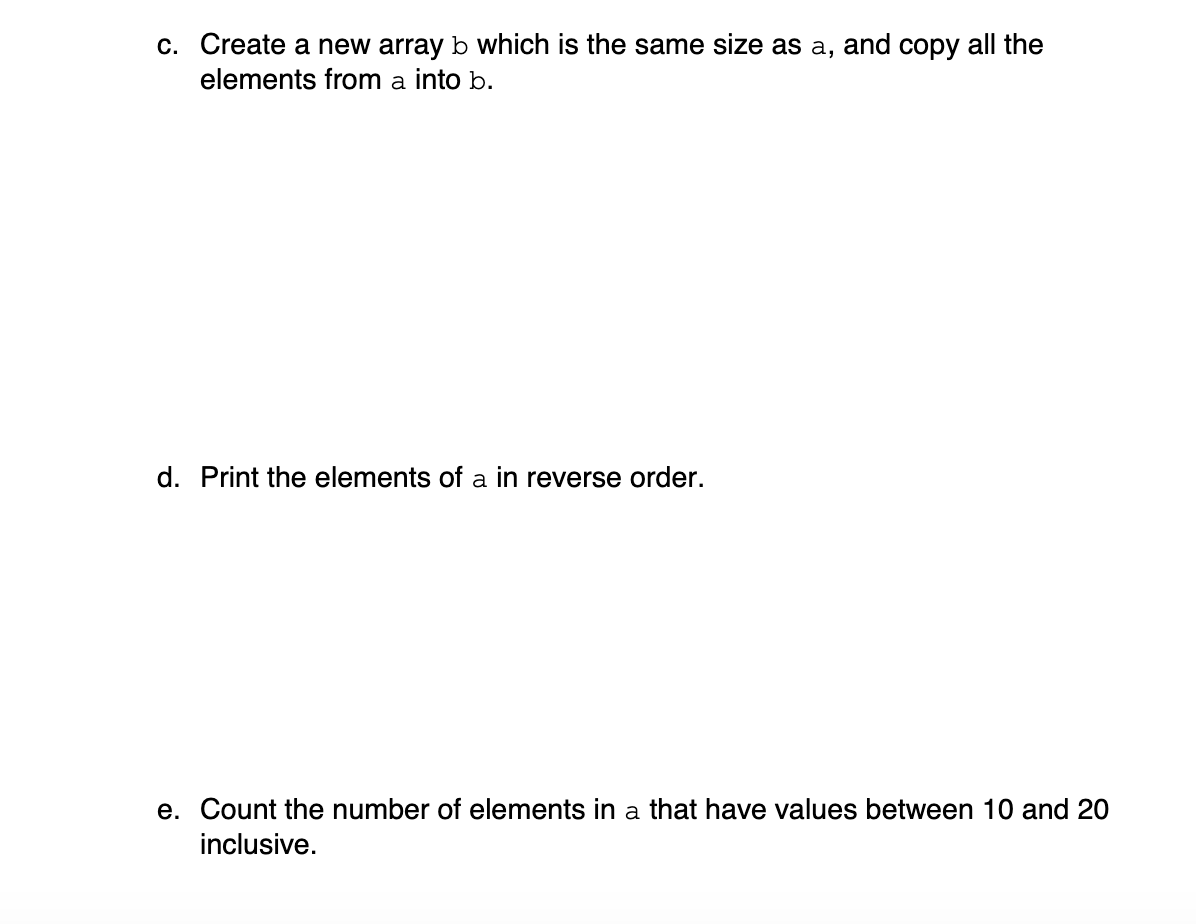 c. Create a new array b which is the same size as a, and copy all the elements from a into b.

d. Print the elements of a in reverse order.

e. Count the number of elements in a that have values between 10 and 20 inclusive.